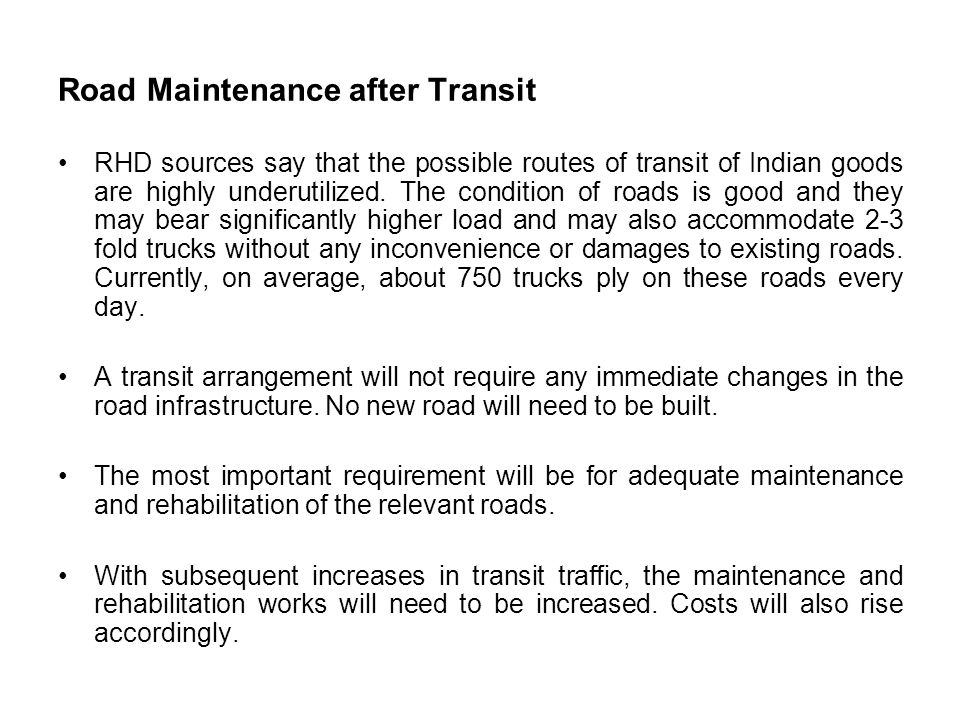 Road Maintenance after Transit

• RHD sources say that the possible routes of transit of Indian goods are highly underutilized. The condition of roads is good and they may bear significantly higher load and may also accommodate 2-3 fold trucks without any inconvenience or damages to existing roads. Currently, on average, about 750 trucks ply on these roads every day.

• A transit arrangement will not require any immediate changes in the road infrastructure. No new road will need to be built.

• The most important requirement will be for adequate maintenance and rehabilitation of the relevant roads.

• With subsequent increases in transit traffic, the maintenance and rehabilitation works will need to be increased. Costs will also rise accordingly.